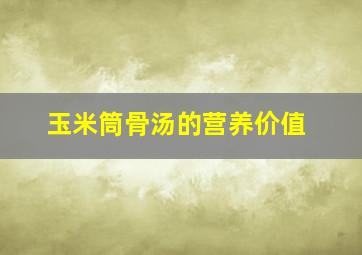 玉米筒骨汤的营养价值